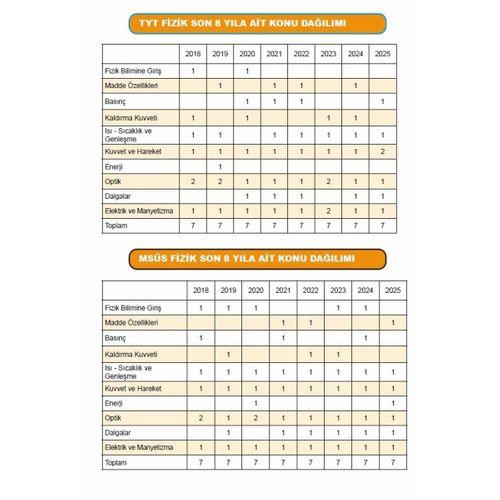 TYT FİZİK SON 8 YILA AİT KONU DAĞILIMI

| | 2018 | 2019 | 2020 | 2021 | 2022 | 2023 | 2024 | 2025 |
|---|---|---|---|---|---|---|---|---|
| Fizik Bilimine Giriş | 1 | | 1 | | | | | |
| Madde Özellikleri | | 1 | | 1 | 1 | | 1 | |
| Basınç | | | 1 | 1 | 1 | | | 1 |
| Kaldırma Kuvveti | 1 | | 1 | | | 1 | 1 | |
| Isı - Sıcaklık ve Genleşme | 1 | 1 | | 1 | 1 | 1 | 1 | 1 |
| Kuvvet ve Hareket | 1 | 1 | 1 | 1 | 1 | 1 | 1 | 2 |
| Enerji | | 1 | | | | | | |
| Optik | 2 | 2 | 1 | 1 | 1 | 2 | 1 | 1 |
| Dalgalar | | | 1 | 1 | 1 | | 1 | 1 |
| Elektrik ve Manyetizma | 1 | 1 | 1 | 1 | 1 | 2 | 1 | 1 |
| Toplam | 7 | 7 | 7 | 7 | 7 | 7 | 7 | 7 |

MSÜS FİZİK SON 8 YILA AİT KONU DAĞILIMI

| | 2018 | 2019 | 2020 | 2021 | 2022 | 2023 | 2024 | 2025 |
|---|---|---|---|---|---|---|---|---|
| Fizik Bilimine Giriş | 1 | 1 | 1 | | | 1 | 1 | |
| Madde Özellikleri | | | | 1 | 1 | | | 1 |
| Basınç | 1 | | | 1 | | | 1 | |
| Kaldırma Kuvveti | | 1 | | | 1 | 1 | | |
| Isı - Sıcaklık ve Genleşme | 1 | 1 | 1 | 1 | 1 | 1 | 1 | 1 |
| Kuvvet ve Hareket | 1 | 1 | 1 | 1 | 1 | 1 | 1 | 1 |
| Enerji | | | 1 | | | | | 1 |
| Optik | 2 | 1 | 2 | 1 | 1 | 1 | 1 | 1 |
| Dalgalar | | 1 | | 1 | 1 | 1 | 1 | 1 |
| Elektrik ve Manyetizma | 1 | 1 | 1 | 1 | 1 | 1 | 1 | 1 |
| Toplam | 7 | 7 | 7 | 7 | 7 | 7 | 7 | 7 |